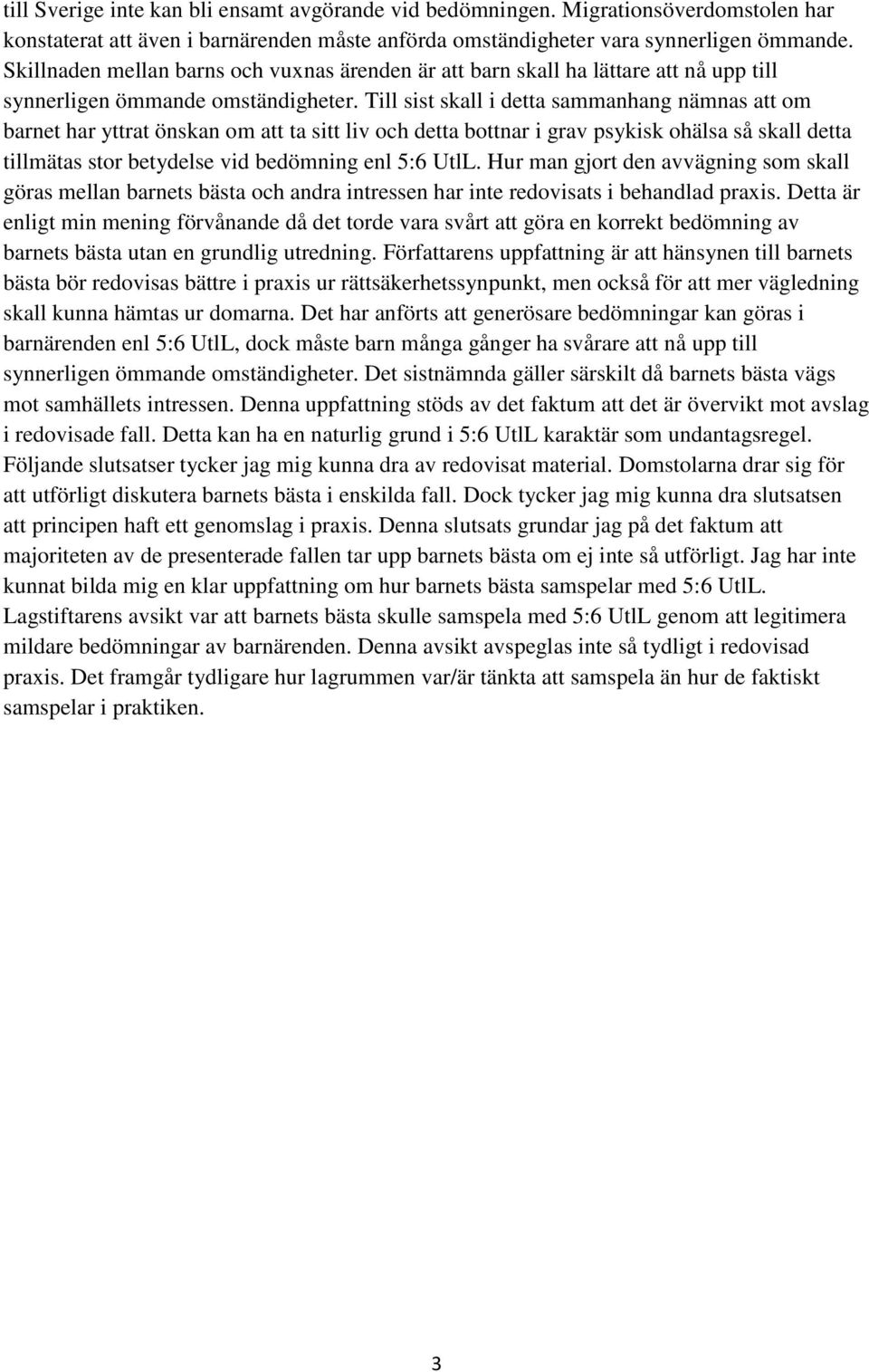 till Sverige inte kan bli ensamt avgörande vid bedömningen. Migrationsöverdomstolen har konstaterat att även i barnärenden måste anförda omständigheter vara synnerligen ömmande. Skillnaden mellan barns och vuxnas ärenden är att barn skall ha lättare att nå upp till synnerligen ömmande omständigheter. Till sist skall i detta sammanhang nämnas att om barnet har yttrat önskan om att ta sitt liv och detta bottnar i grav psykisk ohälsa så skall detta tillmätas stor betydelse vid bedömning enl 5:6 UtlL. Hur man gjort den avvägning som skall göras mellan barnets bästa och andra intressen har inte redovisats i behandlad praxis. Detta är enligt min mening förvånande då det torde vara svårt att göra en korrekt bedömning av barnets bästa utan en grundlig utredning. Författarens uppfattning är att hänsynen till barnets bästa bör redovisas bättre i praxis ur rättsäkerhetssynpunkt, men också för att mer vägledning skall kunna hämtas ur domarna. Det har anförts att generösare bedömningar kan göras i barnärenden enl 5:6 UtlL, dock måste barn många gånger ha svårare att nå upp till synnerligen ömmande omständigheter. Det sistnämnda gäller särskilt då barnets bästa vägs mot samhällets intressen. Denna uppfattning stöds av det faktum att det är övervikt mot avslag i redovisade fall. Detta kan ha en naturlig grund i 5:6 UtlL karaktär som undantagsregel. Följande slutsatser tycker jag mig kunna dra av redovisat material. Domstolarna drar sig för att utförligt diskutera barnets bästa i enskilda fall. Dock tycker jag mig kunna dra slutsatsen att principen haft ett genomslag i praxis. Denna slutsats grundar jag på det faktum att majoriteten av de presenterade fallen tar upp barnets bästa om ej inte så utförligt. Jag har inte kunnat bilda mig en klar uppfattning om hur barnets bästa samspelar med 5:6 UtlL. Lagstiftarens avsikt var att barnets bästa skulle samspela med 5:6 UtlL genom att legitimera mildare bedömningar av barnärenden. Denna avsikt avspeglas inte så tydligt i redovisad praxis. Det framgår tydligare hur lagrummen var/är tänkta att samspela än hur de faktiskt samspelar i praktiken.

3